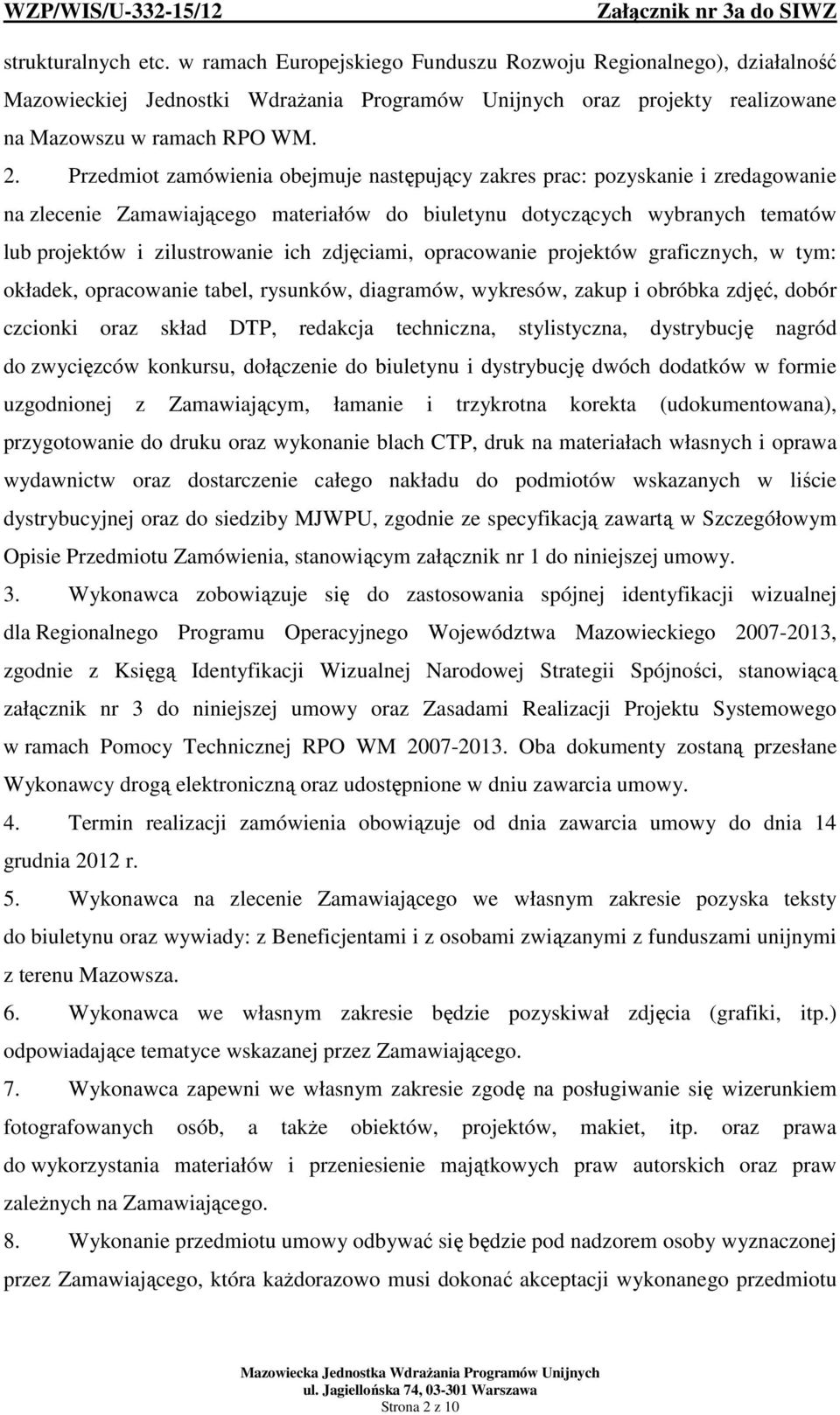 WZP/WIS/U-332-15/12 Załącznik nr 3a do SIWZ

strukturalnych etc. w ramach Europejskiego Funduszu Rozwoju Regionalnego), działalność Mazowieckiej Jednostki Wdrażania Programów Unijnych oraz projekty realizowane na Mazowszu w ramach RPO WM.

2. Przedmiot zamówienia obejmuje następujący zakres prac: pozyskanie i zredagowanie na zlecenie Zamawiającego materiałów do biuletynu dotyczących wybranych tematów lub projektów i zilustrowanie ich zdjęciami, opracowanie projektów graficznych, w tym: okładek, opracowanie tabel, rysunków, diagramów, wykresów, zakup i obróbka zdjęć, dobór czcionki oraz skład DTP, redakcja techniczna, stylistyczna, dystrybucję nagród do zwycięzców konkursu, dołączenie do biuletynu i dystrybucję dwóch dodatków w formie uzgodnionej z Zamawiającym, łamanie i trzykrotna korekta (udokumentowana), przygotowanie do druku oraz wykonanie blach CTP, druk na materiałach własnych i oprawa wydawnictw oraz dostarczenie całego nakładu do podmiotów wskazanych w liście dystrybucyjnej oraz do siedziby MJWPU, zgodnie ze specyfikacją zawartą w Szczegółowym Opisie Przedmiotu Zamówienia, stanowiącym załącznik nr 1 do niniejszej umowy.

3. Wykonawca zobowiązuje się do zastosowania spójnej identyfikacji wizualnej dla Regionalnego Programu Operacyjnego Województwa Mazowieckiego 2007-2013, zgodnie z Księgą Identyfikacji Wizualnej Narodowej Strategii Spójności, stanowiącą załącznik nr 3 do niniejszej umowy oraz Zasadami Realizacji Projektu Systemowego w ramach Pomocy Technicznej RPO WM 2007-2013. Oba dokumenty zostaną przesłane Wykonawcy drogą elektroniczną oraz udostępnione w dniu zawarcia umowy.

4. Termin realizacji zamówienia obowiązuje od dnia zawarcia umowy do dnia 14 grudnia 2012 r.

5. Wykonawca na zlecenie Zamawiającego we własnym zakresie pozyska teksty do biuletynu oraz wywiady: z Beneficjentami i z osobami związanymi z funduszami unijnymi z terenu Mazowsza.

6. Wykonawca we własnym zakresie będzie pozyskiwał zdjęcia (grafiki, itp.) odpowiadające tematyce wskazanej przez Zamawiającego.

7. Wykonawca zapewni we własnym zakresie zgodę na posługiwanie się wizerunkiem fotografowanych osób, a także obiektów, projektów, makiet, itp. oraz prawa do wykorzystania materiałów i przeniesienie majątkowych praw autorskich oraz praw zależnych na Zamawiającego.

8. Wykonanie przedmiotu umowy odbywać się będzie pod nadzorem osoby wyznaczonej przez Zamawiającego, która każdorazowo musi dokonać akceptacji wykonanego przedmiotu

Mazowiecka Jednostka Wdrażania Programów Unijnych
ul. Jagiellońska 74, 03-301 Warszawa
Strona 2 z 10